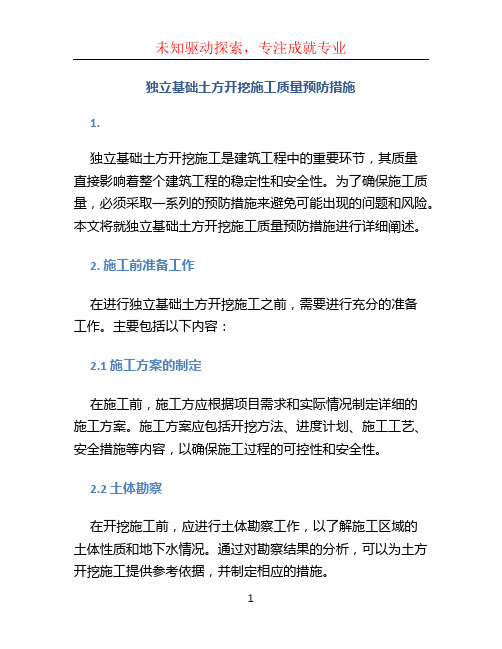 未知驱动探索，专注成就专业

独立基础土方开挖施工质量预防措施

1.

独立基础土方开挖施工是建筑工程中的重要环节，其质量直接影响着整个建筑工程的稳定性和安全性。为了确保施工质量，必须采取一系列的预防措施来避免可能出现的问题和风险。本文将就独立基础土方开挖施工质量预防措施进行详细阐述。

2. 施工前准备工作

在进行独立基础土方开挖施工之前，需要进行充分的准备工作。主要包括以下内容：

2.1 施工方案的制定

在施工前，施工方应根据项目需求和实际情况制定详细的施工方案。施工方案应包括开挖方法、进度计划、施工工艺、安全措施等内容，以确保施工过程的可控性和安全性。

2.2 土体勘察

在开挖施工前，应进行土体勘察工作，以了解施工区域的土体性质和地下水情况。通过对勘察结果的分析，可以为土方开挖施工提供参考依据，并制定相应的措施。

1